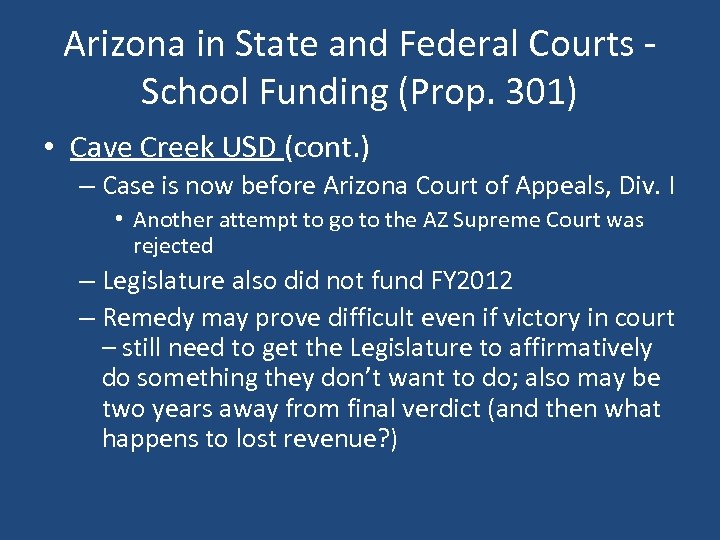 Arizona in State and Federal Courts - School Funding (Prop. 301)

• Cave Creek USD (cont.)
– Case is now before Arizona Court of Appeals, Div. I
• Another attempt to go to the AZ Supreme Court was rejected
– Legislature also did not fund FY2012
– Remedy may prove difficult even if victory in court – still need to get the Legislature to affirmatively do something they don't want to do; also may be two years away from final verdict (and then what happens to lost revenue?)